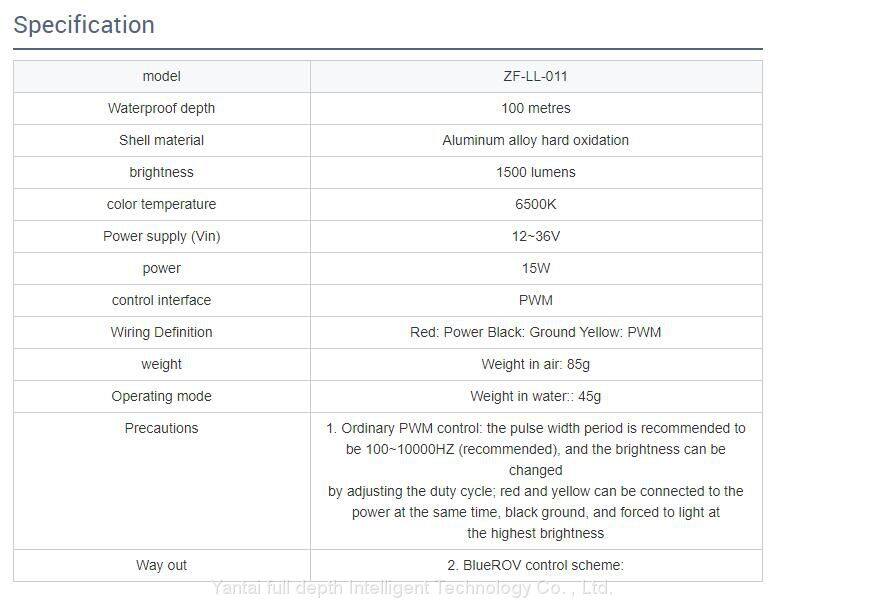 Specification

| model | ZF-LL-011 |
|---|---|
| Waterproof depth | 100 metres |
| Shell material | Aluminum alloy hard oxidation |
| brightness | 1500 lumens |
| color temperature | 6500K |
| Power supply (Vin) | 12~36V |
| power | 15W |
| control interface | PWM |
| Wiring Definition | Red: Power Black: Ground Yellow: PWM |
| weight | Weight in air: 85g |
| Operating mode | Weight in water:: 45g |
| Precautions | 1. Ordinary PWM control: the pulse width period is recommended to be 100~10000HZ (recommended), and the brightness can be changed by adjusting the duty cycle; red and yellow can be connected to the power at the same time, black ground, and forced to light at the highest brightness |
| Way out | 2. BlueROV control scheme: |

Yantai full depth Intelligent Technology Co. , Ltd.